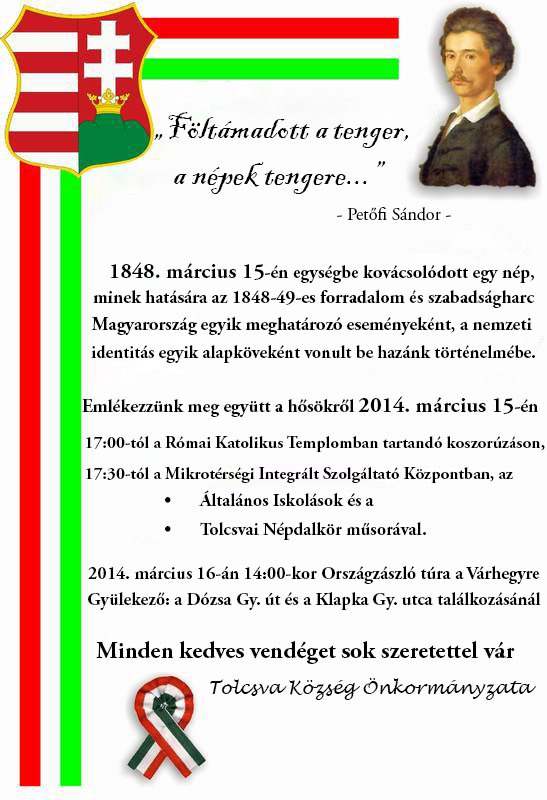 „Föltámadott a tenger, a népek tengere...”

- Petőfi Sándor -

1848. március 15-én egységbe kovácsolódott egy nép, minek hatására az 1848-49-es forradalom és szabadságharc Magyarország egyik meghatározó eseményeként, a nemzeti identitás egyik alapköveként vonult be hazánk történelmébe.

Emlékezzünk meg együtt a hősökről 2014. március 15-én

17:00-tól a Római Katolikus Templomban tartandó koszorúzáson,

17:30-tól a Mikrotérségi Integrált Szolgáltató Központban, az

• Általános Iskolások és a

• Tolcsvai Népdalkör műsorával.

2014. március 16-án 14:00-kor Országzászló túra a Várhegyre

Gyülekező: a Dózsa Gy. út és a Klapka Gy. utca találkozásánál

Minden kedves vendéget sok szeretettel vár

Tolcsva Község Önkormányzata